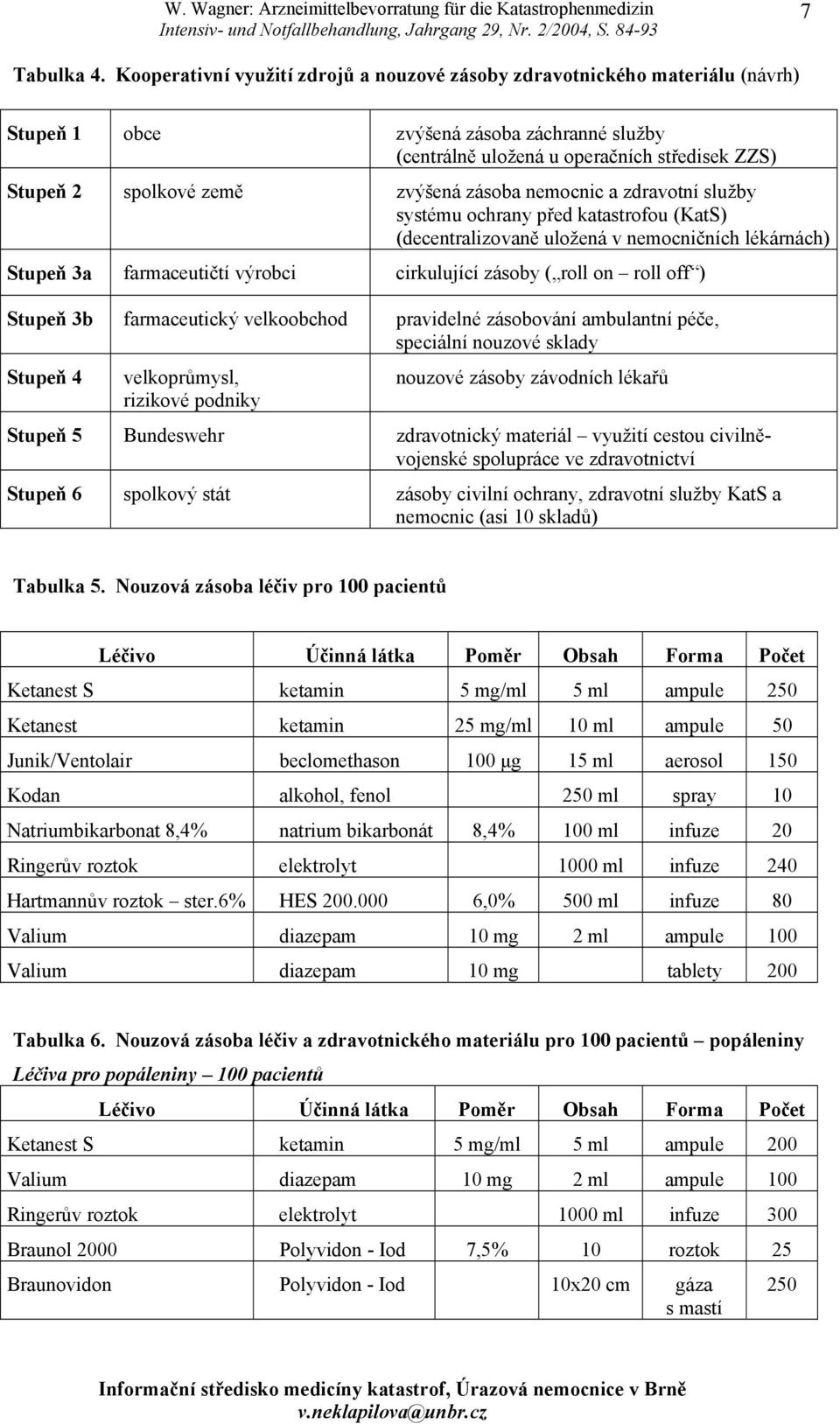 W. Wagner: Arzneimittelbevorratung für die Katastrophenmedizin
Intensiv- und Notfallbehandlung, Jahrgang 29, Nr. 2/2004, S. 84-93

7

Tabulka 4. Kooperativní využití zdrojů a nouzové zásoby zdravotnického materiálu (návrh)

| | | |
|---|---|---|
| Stupeň 1 | obce | zvýšená zásoba záchranné služby (centrálně uložená u operačních středisek ZZS) |
| Stupeň 2 | spolkové země | zvýšená zásoba nemocnic a zdravotní služby systému ochrany před katastrofou (KatS) (decentralizovaně uložená v nemocničních lékárnách) |
| Stupeň 3a | farmaceutičtí výrobci | cirkulující zásoby („roll on – roll off“) |
| Stupeň 3b | farmaceutický velkoobchod | pravidelné zásobování ambulantní péče, speciální nouzové sklady |
| Stupeň 4 | velkoprůmysl, rizikové podniky | nouzové zásoby závodních lékařů |
| Stupeň 5 | Bundeswehr | zdravotnický materiál – využití cestou civilně-vojenské spolupráce ve zdravotnictví |
| Stupeň 6 | spolkový stát | zásoby civilní ochrany, zdravotní služby KatS a nemocnic (asi 10 skladů) |

Tabulka 5. Nouzová zásoba léčiv pro 100 pacientů

| Léčivo | Účinná látka | Poměr | Obsah | Forma | Počet |
|---|---|---|---|---|---|
| Ketanest S | ketamin | 5 mg/ml | 5 ml | ampule | 250 |
| Ketanest | ketamin | 25 mg/ml | 10 ml | ampule | 50 |
| Junik/Ventolair | beclomethason | 100 µg | 15 ml | aerosol | 150 |
| Kodan | alkohol, fenol | | 250 ml | spray | 10 |
| Natriumbikarbonat 8,4% | natrium bikarbonát | 8,4% | 100 ml | infuze | 20 |
| Ringerův roztok | elektrolyt | | 1000 ml | infuze | 240 |
| Hartmannův roztok – ster.6% | HES 200.000 | 6,0% | 500 ml | infuze | 80 |
| Valium | diazepam | 10 mg | 2 ml | ampule | 100 |
| Valium | diazepam | 10 mg | | tablety | 200 |

Tabulka 6. Nouzová zásoba léčiv a zdravotnického materiálu pro 100 pacientů – popáleniny

Léčiva pro popáleniny – 100 pacientů

| Léčivo | Účinná látka | Poměr | Obsah | Forma | Počet |
|---|---|---|---|---|---|
| Ketanest S | ketamin | 5 mg/ml | 5 ml | ampule | 200 |
| Valium | diazepam | 10 mg | 2 ml | ampule | 100 |
| Ringerův roztok | elektrolyt | | 1000 ml | infuze | 300 |
| Braunol 2000 | Polyvidon - Iod | 7,5% | 10 | roztok | 25 |
| Braunovidon | Polyvidon - Iod | | 10x20 cm | gáza s mastí | 250 |

Informační středisko medicíny katastrof, Úrazová nemocnice v Brně
v.neklapilova@unbr.cz